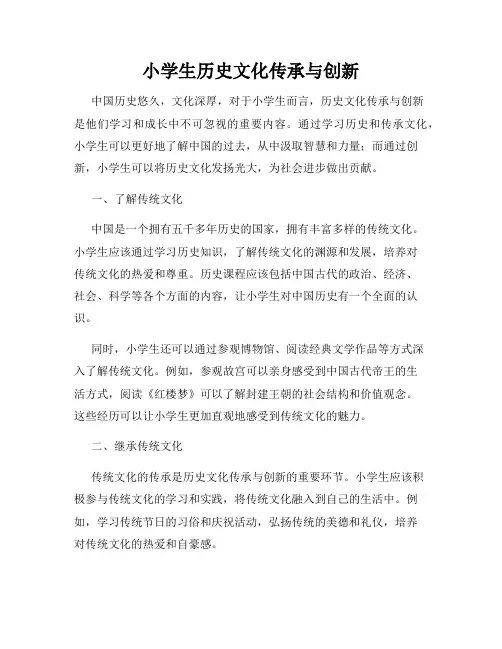 小学生历史文化传承与创新

中国历史悠久，文化深厚，对于小学生而言，历史文化传承与创新是他们学习和成长中不可忽视的重要内容。通过学习历史和传承文化，小学生可以更好地了解中国的过去，从中汲取智慧和力量；而通过创新，小学生可以将历史文化发扬光大，为社会进步做出贡献。

一、了解传统文化

中国是一个拥有五千多年历史的国家，拥有丰富多样的传统文化。小学生应该通过学习历史知识，了解传统文化的渊源和发展，培养对传统文化的热爱和尊重。历史课程应该包括中国古代的政治、经济、社会、科学等各个方面的内容，让小学生对中国历史有一个全面的认识。

同时，小学生还可以通过参观博物馆、阅读经典文学作品等方式深入了解传统文化。例如，参观故宫可以亲身感受到中国古代帝王的生活方式，阅读《红楼梦》可以了解封建王朝的社会结构和价值观念。这些经历可以让小学生更加直观地感受到传统文化的魅力。

二、继承传统文化

传统文化的传承是历史文化传承与创新的重要环节。小学生应该积极参与传统文化的学习和实践，将传统文化融入到自己的生活中。例如，学习传统节日的习俗和庆祝活动，弘扬传统的美德和礼仪，培养对传统文化的热爱和自豪感。